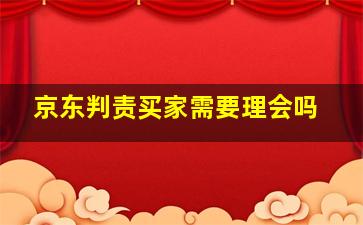 京东判责买家需要理会吗